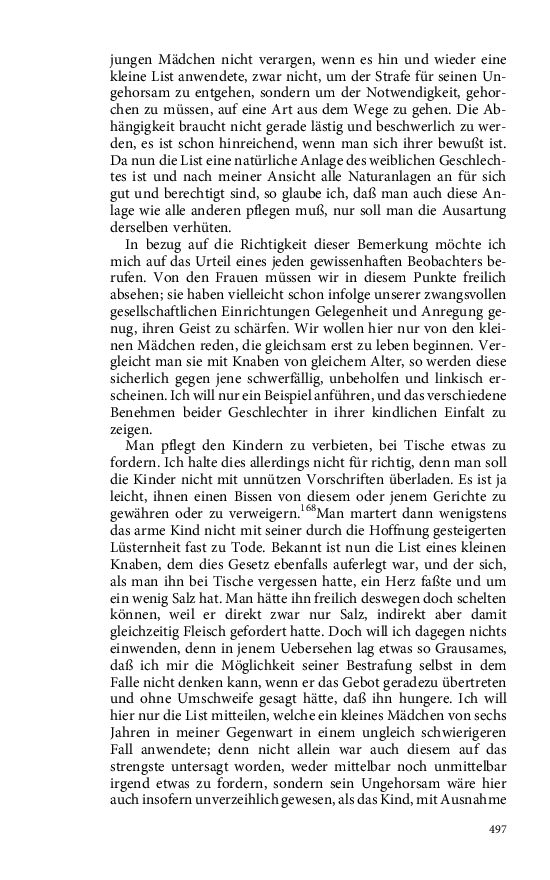 jungen Mädchen nicht verargen, wenn es hin und wieder eine kleine List anwendete, zwar nicht, um der Strafe für seinen Ungehorsam zu entgehen, sondern um der Notwendigkeit, gehorchen zu müssen, auf eine Art aus dem Wege zu gehen. Die Abhängigkeit braucht nicht gerade lästig und beschwerlich zu werden, es ist schon hinreichend, wenn man sich ihrer bewußt ist. Da nun die List eine natürliche Anlage des weiblichen Geschlechtes ist und nach meiner Ansicht alle Naturanlagen an für sich gut und berechtigt sind, so glaube ich, daß man auch diese Anlage wie alle anderen pflegen muß, nur soll man die Ausartung derselben verhüten.

In bezug auf die Richtigkeit dieser Bemerkung möchte ich mich auf das Urteil eines jeden gewissenhaften Beobachters berufen. Von den Frauen müssen wir in diesem Punkte freilich absehen; sie haben vielleicht schon infolge unserer zwangsvollen gesellschaftlichen Einrichtungen Gelegenheit und Anregung genug, ihren Geist zu schärfen. Wir wollen hier nur von den kleinen Mädchen reden, die gleichsam erst zu leben beginnen. Vergleicht man sie mit Knaben von gleichem Alter, so werden diese sicherlich gegen jene schwerfällig, unbeholfen und linkisch erscheinen. Ich will nur ein Beispiel anführen, und das verschiedene Benehmen beider Geschlechter in ihrer kindlichen Einfalt zu zeigen.

Man pflegt den Kindern zu verbieten, bei Tische etwas zu fordern. Ich halte dies allerdings nicht für richtig, denn man soll die Kinder nicht mit unnützen Vorschriften überladen. Es ist ja leicht, ihnen einen Bissen von diesem oder jenem Gerichte zu gewähren oder zu verweigern.$^{168}$Man martert dann wenigstens das arme Kind nicht mit seiner durch die Hoffnung gesteigerten Lüsternheit fast zu Tode. Bekannt ist nun die List eines kleinen Knaben, dem dies Gesetz ebenfalls auferlegt war, und der sich, als man ihn bei Tische vergessen hatte, ein Herz faßte und um ein wenig Salz hat. Man hätte ihn freilich deswegen doch schelten können, weil er direkt zwar nur Salz, indirekt aber damit gleichzeitig Fleisch gefordert hatte. Doch will ich dagegen nichts einwenden, denn in jenem Uebersehen lag etwas so Grausames, daß ich mir die Möglichkeit seiner Bestrafung selbst in dem Falle nicht denken kann, wenn er das Gebot geradezu übertreten und ohne Umschweife gesagt hätte, daß ihn hungere. Ich will hier nur die List mitteilen, welche ein kleines Mädchen von sechs Jahren in meiner Gegenwart in einem ungleich schwierigeren Fall anwendete; denn nicht allein war auch diesem auf das strengste untersagt worden, weder mittelbar noch unmittelbar irgend etwas zu fordern, sondern sein Ungehorsam wäre hier auch insofern unverzeihlich gewesen, als das Kind, mit Ausnahme

497